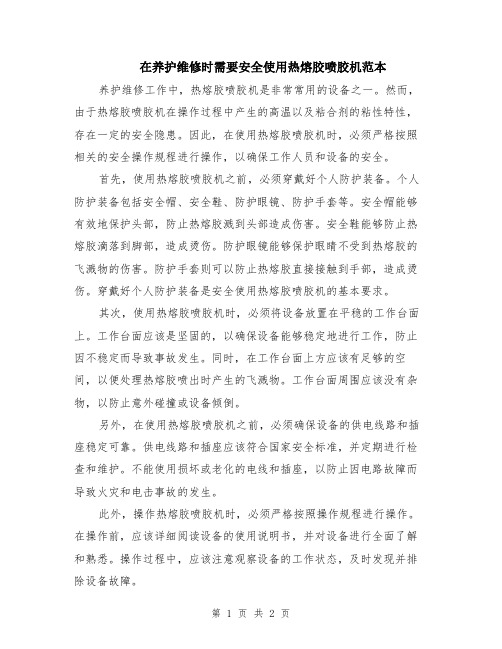 在养护维修时需要安全使用热熔胶喷胶机范本

养护维修工作中，热熔胶喷胶机是非常常用的设备之一。然而，由于热熔胶喷胶机在操作过程中产生的高温以及粘合剂的粘性特性，存在一定的安全隐患。因此，在使用热熔胶喷胶机时，必须严格按照相关的安全操作规程进行操作，以确保工作人员和设备的安全。

首先，使用热熔胶喷胶机之前，必须穿戴好个人防护装备。个人防护装备包括安全帽、安全鞋、防护眼镜、防护手套等。安全帽能够有效地保护头部，防止热熔胶溅到头部造成伤害。安全鞋能够防止热熔胶滴落到脚部，造成烫伤。防护眼镜能够保护眼睛不受到热熔胶的飞溅物的伤害。防护手套则可以防止热熔胶直接接触到手部，造成烫伤。穿戴好个人防护装备是安全使用热熔胶喷胶机的基本要求。

其次，使用热熔胶喷胶机时，必须将设备放置在平稳的工作台面上。工作台面应该是坚固的，以确保设备能够稳定地进行工作，防止因不稳定而导致事故发生。同时，在工作台面上方应该有足够的空间，以便处理热熔胶喷出时产生的飞溅物。工作台面周围应该没有杂物，以防止意外碰撞或设备倾倒。

另外，在使用热熔胶喷胶机之前，必须确保设备的供电线路和插座稳定可靠。供电线路和插座应该符合国家安全标准，并定期进行检查和维护。不能使用损坏或老化的电线和插座，以防止因电路故障而导致火灾和电击事故的发生。

此外，操作热熔胶喷胶机时，必须严格按照操作规程进行操作。在操作前，应该详细阅读设备的使用说明书，并对设备进行全面了解和熟悉。操作过程中，应该注意观察设备的工作状态，及时发现并排除设备故障。

第 1 页 共 2 页